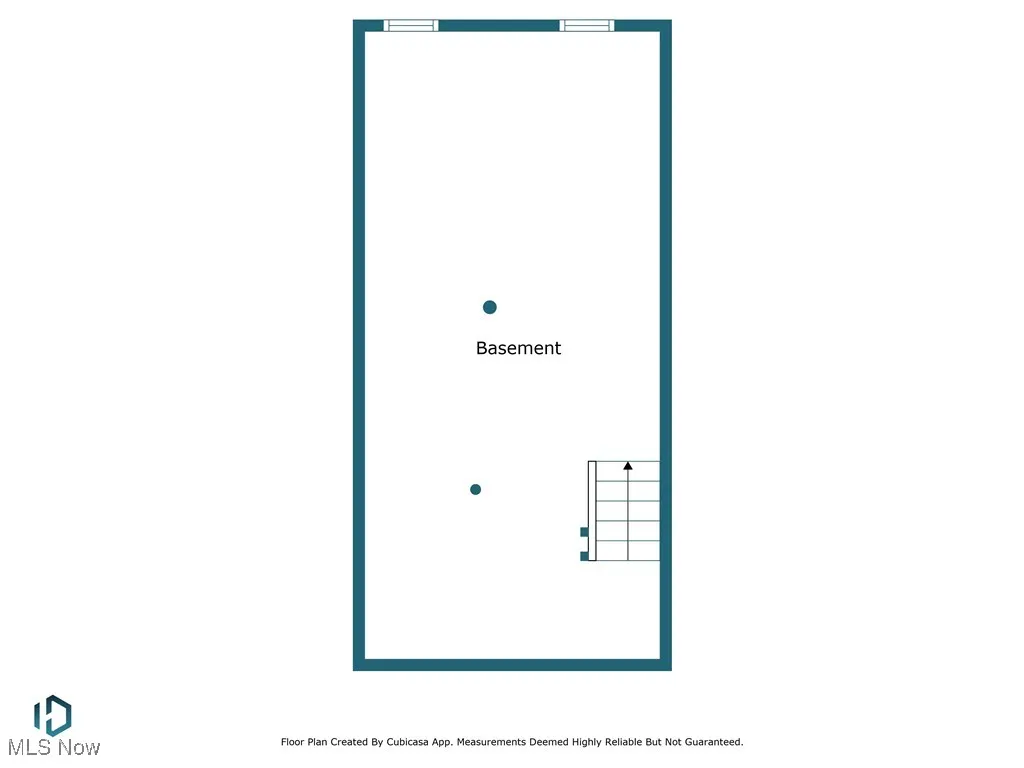 Basement

MLS Now

Floor Plan Created By Cubicasa App. Measurements Deemed Highly Reliable But Not Guaranteed.